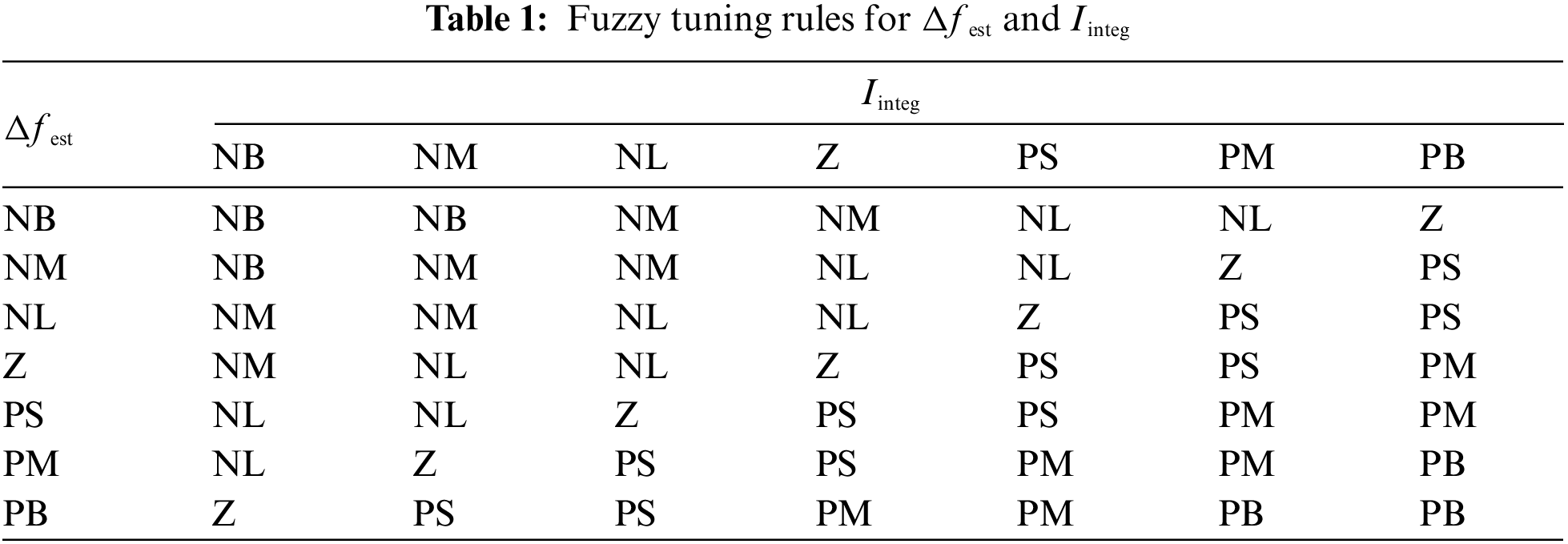 Table 1: Fuzzy tuning rules for $\Delta f_{\text{est}}$ and $I_{\text{integ}}$

| $\Delta f_{\text{est}}$ | $I_{\text{integ}}$ | | | | | | |
|---|---|---|---|---|---|---|---|
| | NB | NM | NL | Z | PS | PM | PB |
| NB | NB | NB | NM | NM | NL | NL | Z |
| NM | NB | NM | NM | NL | NL | Z | PS |
| NL | NM | NM | NL | NL | Z | PS | PS |
| Z | NM | NL | NL | Z | PS | PS | PM |
| PS | NL | NL | Z | PS | PS | PM | PM |
| PM | NL | Z | PS | PS | PM | PM | PB |
| PB | Z | PS | PS | PM | PM | PB | PB |